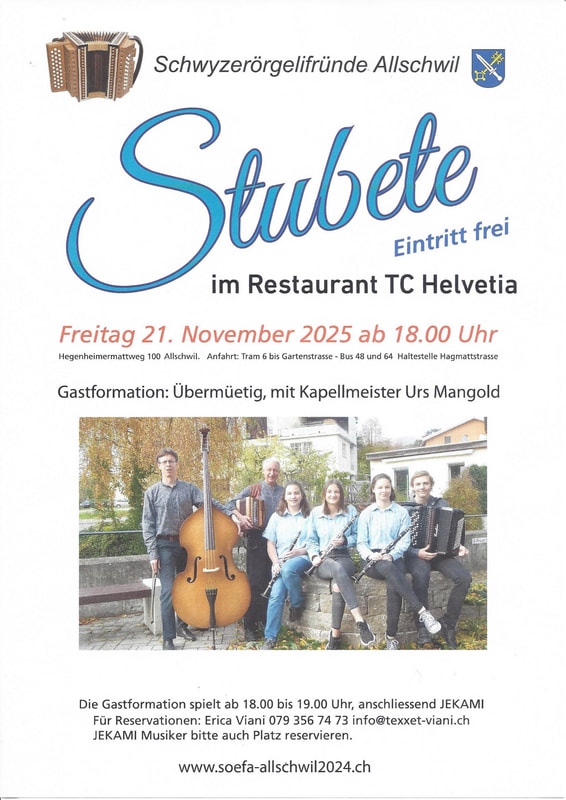 Schwyzerörgelifründe Allschwil

Stubete

Eintritt frei

im Restaurant TC Helvetia

Freitag 21. November 2025 ab 18.00 Uhr

Hegenheimermattweg 100 Allschwil. Anfahrt: Tram 6 bis Gartenstrasse - Bus 48 und 64 Haltestelle Hagmattstrasse

Gastformation: Übermüetig, mit Kapellmeister Urs Mangold

Die Gastformation spielt ab 18.00 bis 19.00 Uhr, anschliessend JEKAMI
Für Reservationen: Erica Viani 079 356 74 73 info@texxet-viani.ch
JEKAMI Musiker bitte auch Platz reservieren.

www.soefa-allschwil2024.ch